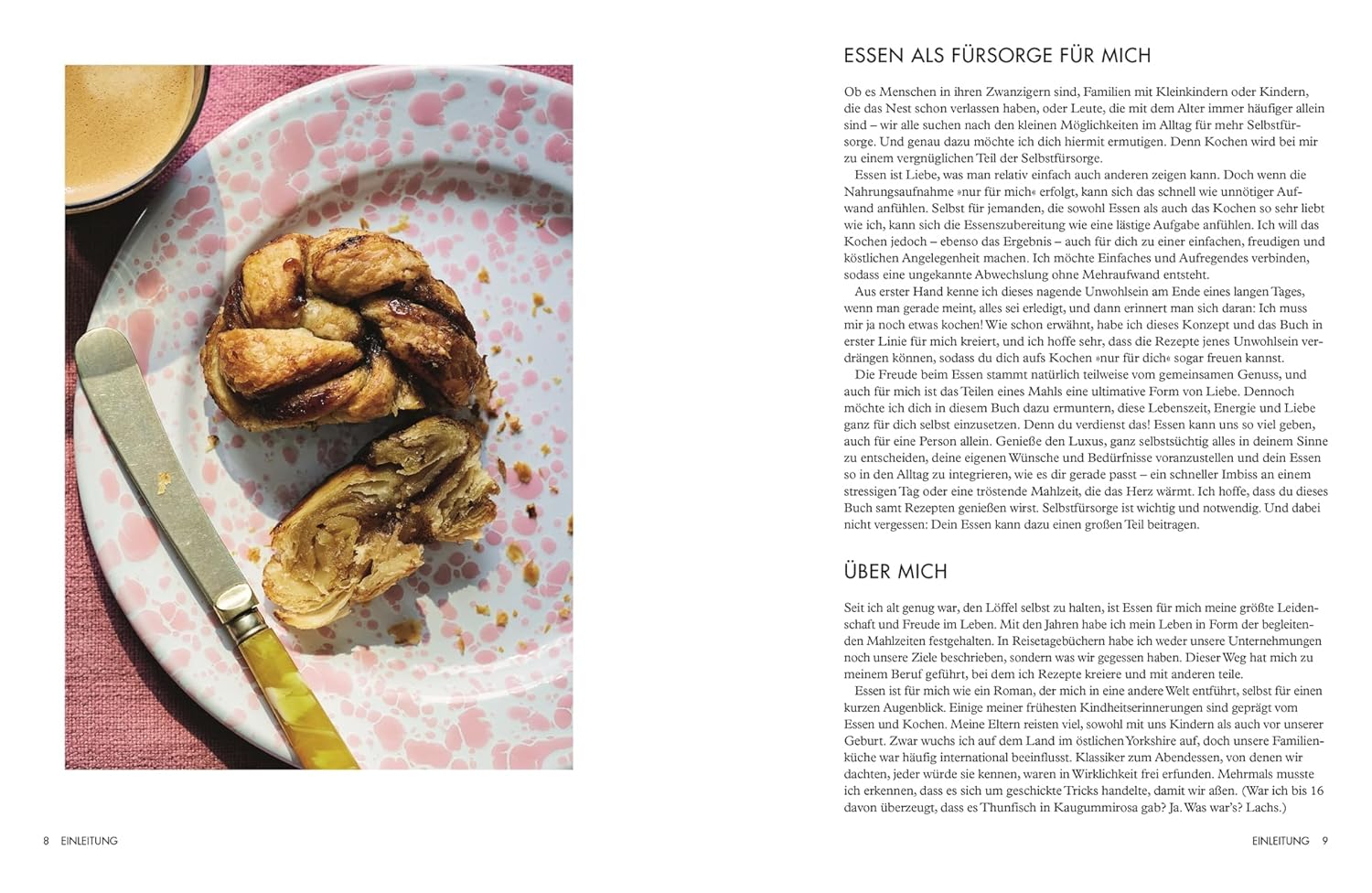 ESSEN ALS FÜRSORGE FÜR MICH

Ob es Menschen in ihren Zwanzigern sind, Familien mit Kleinkindern oder Kindern, die das Nest schon verlassen haben, oder Leute, die mit dem Alter immer häufiger allein sind – wir alle suchen nach den kleinen Möglichkeiten im Alltag für mehr Selbstfürsorge. Und genau dazu möchte ich dich hiermit ermutigen. Denn Kochen wird bei mir zu einem vergnüglichen Teil der Selbstfürsorge.

Essen ist Liebe, was man relativ einfach auch anderen zeigen kann. Doch wenn die Nahrungsaufnahme »nur für mich« erfolgt, kann sich das schnell wie unnötiger Aufwand anfühlen. Selbst für jemanden, die sowohl Essen als auch das Kochen so sehr liebt wie ich, kann sich die Essenszubereitung wie eine lästige Aufgabe anfühlen. Ich will das Kochen jedoch – ebenso das Ergebnis – auch für dich zu einer einfachen, freudigen und köstlichen Angelegenheit machen. Ich möchte Einfaches und Aufregendes verbinden, sodass eine ungekannte Abwechslung ohne Mehraufwand entsteht.

Aus erster Hand kenne ich dieses nagende Unwohlsein am Ende eines langen Tages, wenn man gerade meint, alles sei erledigt, und dann erinnert man sich daran: Ich muss mir ja noch etwas kochen! Wie schon erwähnt, habe ich dieses Konzept und das Buch in erster Linie für mich kreiert, und ich hoffe sehr, dass die Rezepte jenes Unwohlsein verdrängen können, sodass du dich aufs Kochen »nur für dich« sogar freuen kannst.

Die Freude beim Essen stammt natürlich teilweise vom gemeinsamen Genuss, und auch für mich ist das Teilen eines Mahls eine ultimative Form von Liebe. Dennoch möchte ich dich in diesem Buch dazu ermuntern, diese Lebenszeit, Energie und Liebe ganz für dich selbst einzusetzen. Denn du verdienst das! Essen kann uns so viel geben, auch für eine Person allein. Genieße den Luxus, ganz selbstsüchtig alles in deinem Sinne zu entscheiden, deine eigenen Wünsche und Bedürfnisse voranzustellen und dein Essen so in den Alltag zu integrieren, wie es dir gerade passt – ein schneller Imbiss an einem stressigen Tag oder eine tröstende Mahlzeit, die das Herz wärmt. Ich hoffe, dass du dieses Buch samt Rezepten genießen wirst. Selbstfürsorge ist wichtig und notwendig. Und dabei nicht vergessen: Dein Essen kann dazu einen großen Teil beitragen.

ÜBER MICH

Seit ich alt genug war, den Löffel selbst zu halten, ist Essen für mich meine größte Leidenschaft und Freude im Leben. Mit den Jahren habe ich mein Leben in Form der begleitenden Mahlzeiten festgehalten. In Reisetagebüchern habe ich weder unsere Unternehmungen noch unsere Ziele beschrieben, sondern was wir gegessen haben. Dieser Weg hat mich zu meinem Beruf geführt, bei dem ich Rezepte kreiere und mit anderen teile.

Essen ist für mich wie ein Roman, der mich in eine andere Welt entführt, selbst für einen kurzen Augenblick. Einige meiner frühesten Kindheitserinnerungen sind geprägt vom Essen und Kochen. Meine Eltern reisten viel, sowohl mit uns Kindern als auch vor unserer Geburt. Zwar wuchs ich auf dem Land im östlichen Yorkshire auf, doch unsere Familienküche war häufig international beeinflusst. Klassiker zum Abendessen, von denen wir dachten, jeder würde sie kennen, waren in Wirklichkeit frei erfunden. Mehrmals musste ich erkennen, dass es sich um geschickte Tricks handelte, damit wir aßen. (War ich bis 16 davon überzeugt, dass es Thunfisch in Kaugummirosa gab? Ja. Was war's? Lachs.)

8 EINLEITUNG

EINLEITUNG 9